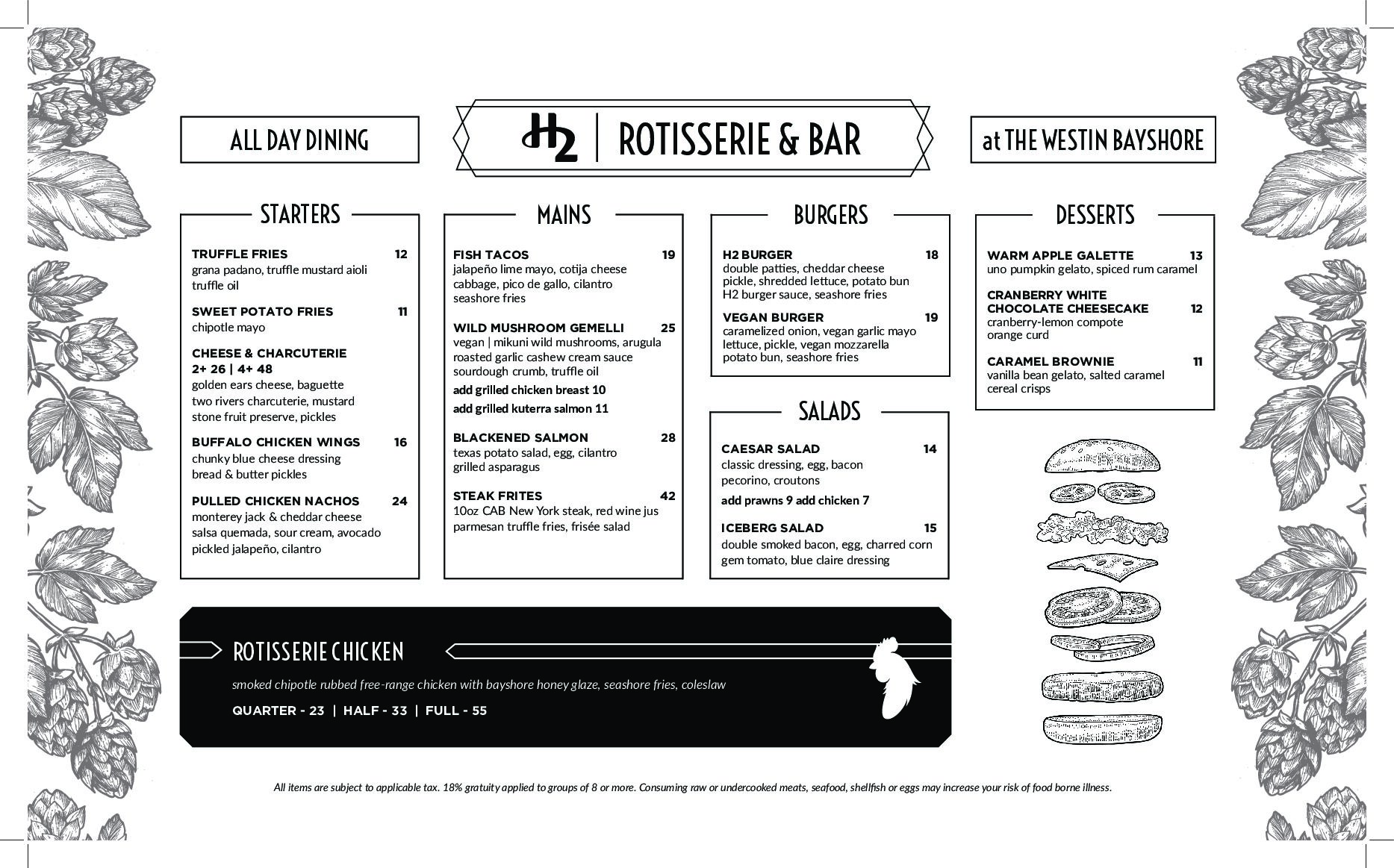 ALL DAY DINING

H2 | ROTISSERIE & BAR

at THE WESTIN BAYSHORE

STARTERS

TRUFFLE FRIES 12
grana padano, truffle mustard aioli truffle oil

SWEET POTATO FRIES 11
chipotle mayo

CHEESE & CHARCUTERIE
2+ 26 | 4+ 48
golden ears cheese, baguette two rivers charcuterie, mustard stone fruit preserve, pickles

BUFFALO CHICKEN WINGS 16
chunky blue cheese dressing bread & butter pickles

PULLED CHICKEN NACHOS 24
monterey jack & cheddar cheese salsa quemada, sour cream, avocado pickled jalapeño, cilantro

MAINS

FISH TACOS 19
jalapeño lime mayo, cotija cheese cabbage, pico de gallo, cilantro seashore fries

WILD MUSHROOM GEMELLI 25
vegan | mikuni wild mushrooms, arugula roasted garlic cashew cream sauce sourdough crumb, truffle oil

add grilled chicken breast 10

add grilled kuterra salmon 11

BLACKENED SALMON 28
texas potato salad, egg, cilantro grilled asparagus

STEAK FRITES 42
10oz CAB New York steak, red wine jus parmesan truffle fries, frisée salad

BURGERS

H2 BURGER 18
double patties, cheddar cheese pickle, shredded lettuce, potato bun H2 burger sauce, seashore fries

VEGAN BURGER 19
caramelized onion, vegan garlic mayo lettuce, pickle, vegan mozzarella potato bun, seashore fries

SALADS

CAESAR SALAD 14
classic dressing, egg, bacon pecorino, croutons

add prawns 9 add chicken 7

ICEBERG SALAD 15
double smoked bacon, egg, charred corn gem tomato, blue claire dressing

DESSERTS

WARM APPLE GALETTE 13
uno pumpkin gelato, spiced rum caramel

CRANBERRY WHITE CHOCOLATE CHEESECAKE 12
cranberry-lemon compote orange curd

CARAMEL BROWNIE 11
vanilla bean gelato, salted caramel cereal crisps

ROTISSERIE CHICKEN

smoked chipotle rubbed free-range chicken with bayshore honey glaze, seashore fries, coleslaw

QUARTER - 23 | HALF - 33 | FULL - 55

All items are subject to applicable tax. 18% gratuity applied to groups of 8 or more. Consuming raw or undercooked meats, seafood, shellfish or eggs may increase your risk of food borne illness.